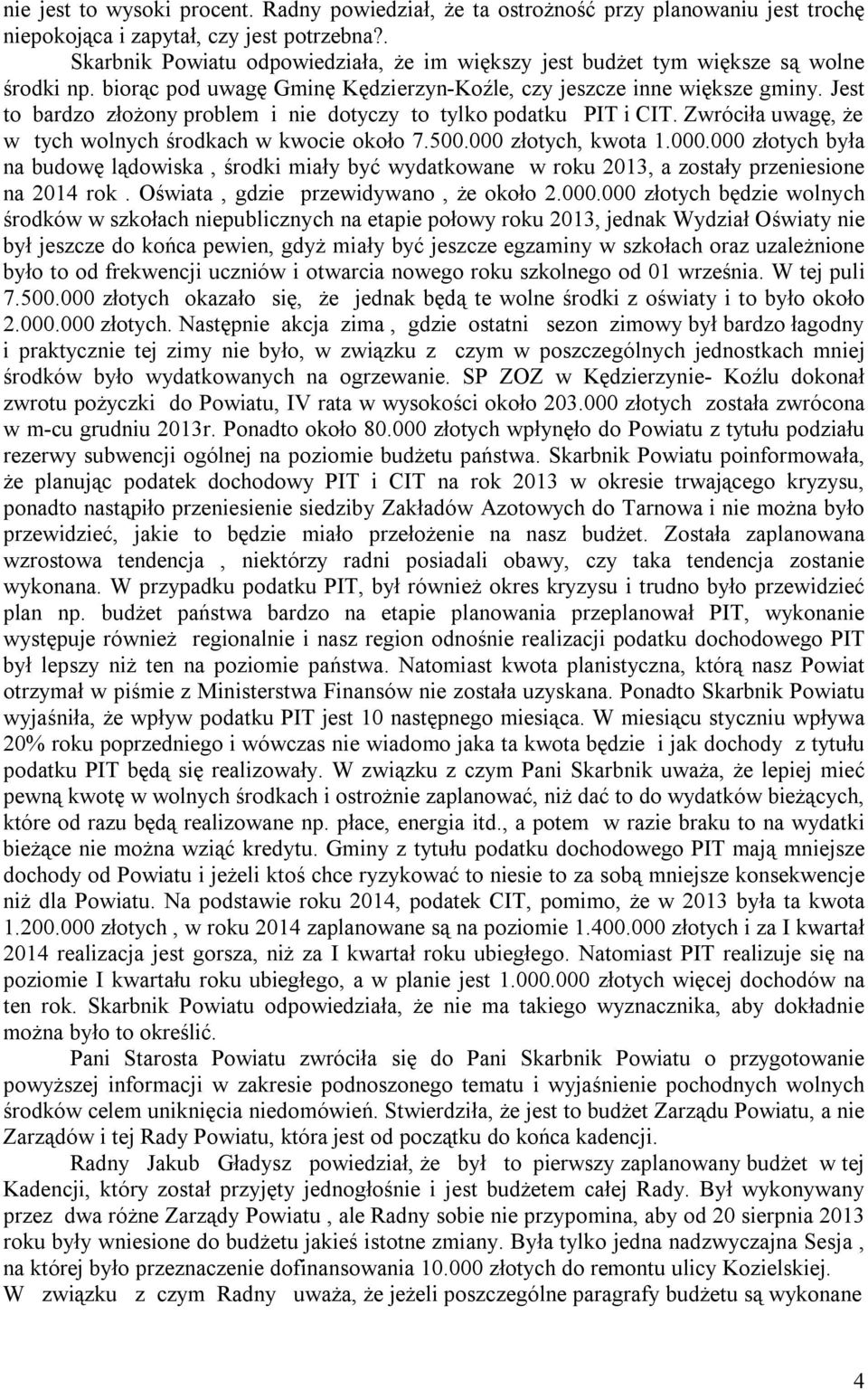 nie jest to wysoki procent. Radny powiedział, że ta ostrożność przy planowaniu jest trochę niepokojąca i zapytał, czy jest potrzebna?.

Skarbnik Powiatu odpowiedziała, że im większy jest budżet tym większe są wolne środki np. biorąc pod uwagę Gminę Kędzierzyn-Koźle, czy jeszcze inne większe gminy. Jest to bardzo złożony problem i nie dotyczy to tylko podatku PIT i CIT. Zwróciła uwagę, że w tych wolnych środkach w kwocie około 7.500.000 złotych, kwota 1.000.000 złotych była na budowę lądowiska , środki miały być wydatkowane w roku 2013, a zostały przeniesione na 2014 rok . Oświata , gdzie przewidywano , że około 2.000.000 złotych będzie wolnych środków w szkołach niepublicznych na etapie połowy roku 2013, jednak Wydział Oświaty nie był jeszcze do końca pewien, gdyż miały być jeszcze egzaminy w szkołach oraz uzależnione było to od frekwencji uczniów i otwarcia nowego roku szkolnego od 01 września. W tej puli 7.500.000 złotych okazało się, że jednak będą te wolne środki z oświaty i to było około 2.000.000 złotych. Następnie akcja zima , gdzie ostatni sezon zimowy był bardzo łagodny i praktycznie tej zimy nie było, w związku z czym w poszczególnych jednostkach mniej środków było wydatkowanych na ogrzewanie. SP ZOZ w Kędzierzynie- Koźlu dokonał zwrotu pożyczki do Powiatu, IV rata w wysokości około 203.000 złotych została zwrócona w m-cu grudniu 2013r. Ponadto około 80.000 złotych wpłynęło do Powiatu z tytułu podziału rezerwy subwencji ogólnej na poziomie budżetu państwa. Skarbnik Powiatu poinformowała, że planując podatek dochodowy PIT i CIT na rok 2013 w okresie trwającego kryzysu, ponadto nastąpiło przeniesienie siedziby Zakładów Azotowych do Tarnowa i nie można było przewidzieć, jakie to będzie miało przełożenie na nasz budżet. Została zaplanowana wzrostowa tendencja , niektórzy radni posiadali obawy, czy taka tendencja zostanie wykonana. W przypadku podatku PIT, był również okres kryzysu i trudno było przewidzieć plan np. budżet państwa bardzo na etapie planowania przeplanował PIT, wykonanie występuje również regionalnie i nasz region odnośnie realizacji podatku dochodowego PIT był lepszy niż ten na poziomie państwa. Natomiast kwota planistyczna, którą nasz Powiat otrzymał w piśmie z Ministerstwa Finansów nie została uzyskana. Ponadto Skarbnik Powiatu wyjaśniła, że wpływ podatku PIT jest 10 następnego miesiąca. W miesiącu styczniu wpływa 20% roku poprzedniego i wówczas nie wiadomo jaka ta kwota będzie i jak dochody z tytułu podatku PIT będą się realizowały. W związku z czym Pani Skarbnik uważa, że lepiej mieć pewną kwotę w wolnych środkach i ostrożnie zaplanować, niż dać to do wydatków bieżących, które od razu będą realizowane np. płace, energia itd., a potem w razie braku to na wydatki bieżące nie można wziąć kredytu. Gminy z tytułu podatku dochodowego PIT mają mniejsze dochody od Powiatu i jeżeli ktoś chce ryzykować to niesie to za sobą mniejsze konsekwencje niż dla Powiatu. Na podstawie roku 2014, podatek CIT, pomimo, że w 2013 była ta kwota 1.200.000 złotych , w roku 2014 zaplanowane są na poziomie 1.400.000 złotych i za I kwartał 2014 realizacja jest gorsza, niż za I kwartał roku ubiegłego. Natomiast PIT realizuje się na poziomie I kwartału roku ubiegłego, a w planie jest 1.000.000 złotych więcej dochodów na ten rok. Skarbnik Powiatu odpowiedziała, że nie ma takiego wyznacznika, aby dokładnie można było to określić.

Pani Starosta Powiatu zwróciła się do Pani Skarbnik Powiatu o przygotowanie powyższej informacji w zakresie podnoszonego tematu i wyjaśnienie pochodnych wolnych środków celem uniknięcia niedomówień. Stwierdziła, że jest to budżet Zarządu Powiatu, a nie Zarządów i tej Rady Powiatu, która jest od początku do końca kadencji.

Radny Jakub Gładysz powiedział, że był to pierwszy zaplanowany budżet w tej Kadencji, który został przyjęty jednogłośnie i jest budżetem całej Rady. Był wykonywany przez dwa różne Zarządy Powiatu , ale Radny sobie nie przypomina, aby od 20 sierpnia 2013 roku były wniesione do budżetu jakieś istotne zmiany. Była tylko jedna nadzwyczajna Sesja , na której było przeznaczenie dofinansowania 10.000 złotych do remontu ulicy Kozielskiej. W związku z czym Radny uważa, że jeżeli poszczególne paragrafy budżetu są wykonane

4